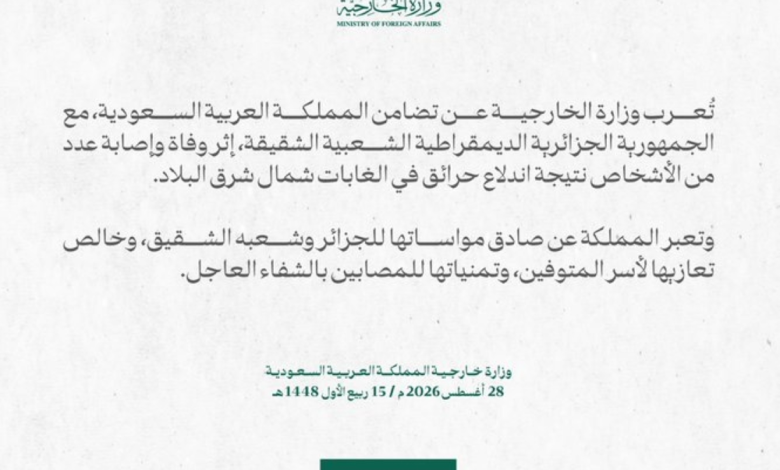 وزارة الخارجية
MINISTRY OF FOREIGN AFFAIRS

تُعرب وزارة الخارجية عن تضامن المملكة العربية السعودية، مع الجمهورية الجزائرية الديمقراطية الشعبية الشقيقة، إثر وفاة وإصابة عدد من الأشخاص نتيجة اندلاع حرائق في الغابات شمال شرق البلاد.

وتعبر المملكة عن صادق مواساتها للجزائر وشعبه الشقيق، وخالص تعازيها لأسر المتوفين، وتمنياتها للمصابين بالشفاء العاجل.

وزارة خارجية المملكة العربية السعودية
28 أغسطس 2026 م / 15 ربيع الأول 1448 هـ